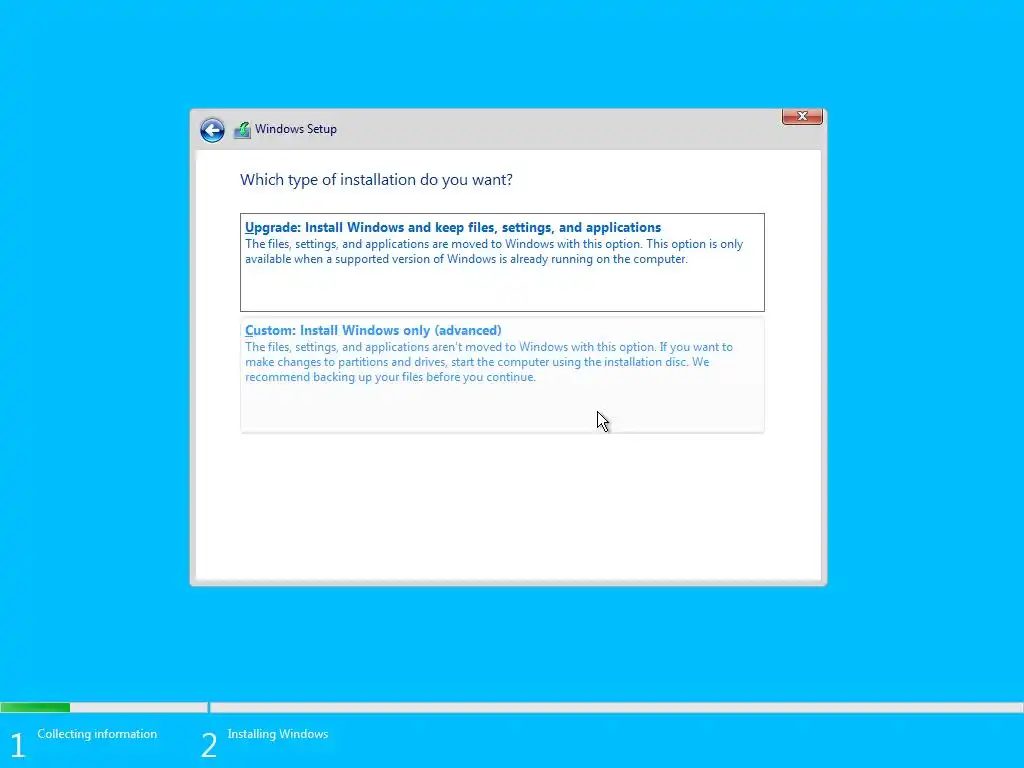 Windows Setup

Which type of installation do you want?

Upgrade: Install Windows and keep files, settings, and applications
The files, settings, and applications are moved to Windows with this option. This option is only available when a supported version of Windows is already running on the computer.

Custom: Install Windows only (advanced)
The files, settings, and applications aren't moved to Windows with this option. If you want to make changes to partitions and drives, start the computer using the installation disc. We recommend backing up your files before you continue.

1 Collecting information

2 Installing Windows